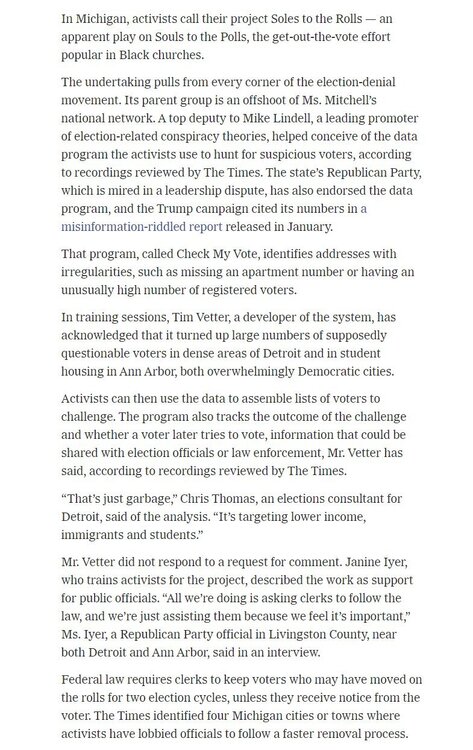 In Michigan, activists call their project Soles to the Rolls — an apparent play on Souls to the Polls, the get-out-the-vote effort popular in Black churches.

The undertaking pulls from every corner of the election-denial movement. Its parent group is an offshoot of Ms. Mitchell's national network. A top deputy to Mike Lindell, a leading promoter of election-related conspiracy theories, helped conceive of the data program the activists use to hunt for suspicious voters, according to recordings reviewed by The Times. The state's Republican Party, which is mired in a leadership dispute, has also endorsed the data program, and the Trump campaign cited its numbers in a misinformation-riddled report released in January.

That program, called Check My Vote, identifies addresses with irregularities, such as missing an apartment number or having an unusually high number of registered voters.

In training sessions, Tim Vetter, a developer of the system, has acknowledged that it turned up large numbers of supposedly questionable voters in dense areas of Detroit and in student housing in Ann Arbor, both overwhelmingly Democratic cities.

Activists can then use the data to assemble lists of voters to challenge. The program also tracks the outcome of the challenge and whether a voter later tries to vote, information that could be shared with election officials or law enforcement, Mr. Vetter has said, according to recordings reviewed by The Times.

"That's just garbage," Chris Thomas, an elections consultant for Detroit, said of the analysis. "It's targeting lower income, immigrants and students."

Mr. Vetter did not respond to a request for comment. Janine Iyer, who trains activists for the project, described the work as support for public officials. "All we're doing is asking clerks to follow the law, and we're just assisting them because we feel it's important," Ms. Iyer, a Republican Party official in Livingston County, near both Detroit and Ann Arbor, said in an interview.

Federal law requires clerks to keep voters who may have moved on the rolls for two election cycles, unless they receive notice from the voter. The Times identified four Michigan cities or towns where activists have lobbied officials to follow a faster removal process.